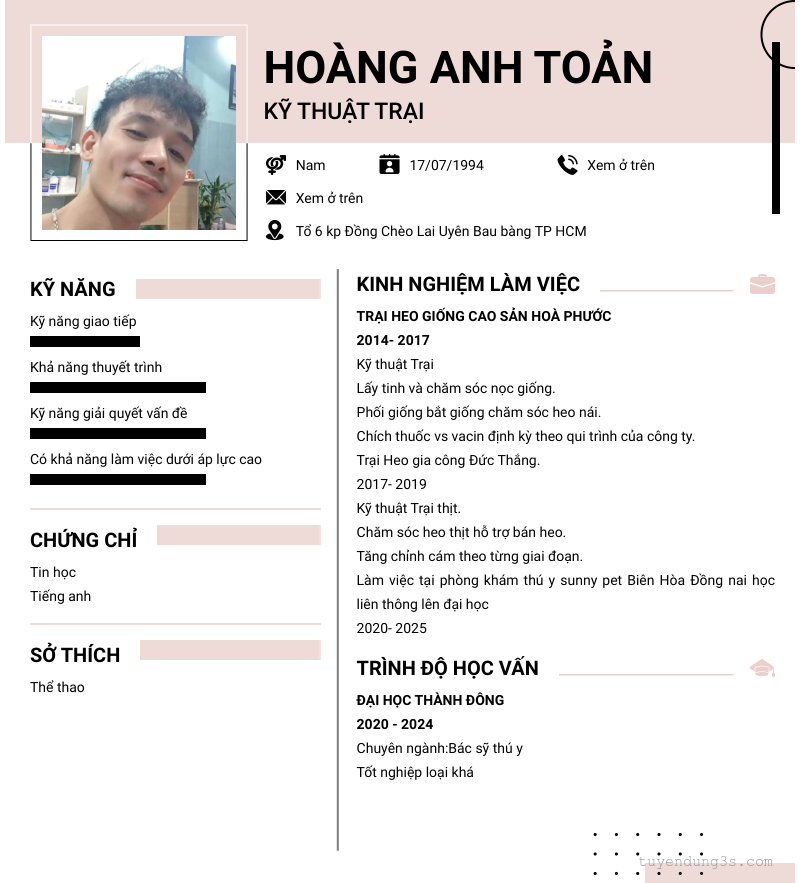 HOÀNG ANH TOẢN
KỸ THUẬT TRẠI

Nam
17/07/1994
Xem ở trên
Xem ở trên
Tổ 6 kp Đồng Chèo Lai Uyên Bau bàng TP HCM

KỸ NĂNG

Kỹ năng giao tiếp
Khả năng thuyết trình
Kỹ năng giải quyết vấn đề
Có khả năng làm việc dưới áp lực cao

CHỨNG CHỈ

Tin học
Tiếng anh

SỞ THÍCH

Thể thao

KINH NGHIỆM LÀM VIỆC

TRẠI HEO GIỐNG CAO SẢN HOÀ PHƯỚC
2014- 2017
Kỹ thuật Trại
Lấy tinh và chăm sóc nọc giống.
Phối giống bắt giống chăm sóc heo nái.
Chích thuốc vs vacin định kỳ theo qui trình của công ty.
Trại Heo gia công Đức Thắng.
2017- 2019
Kỹ thuật Trại thịt.
Chăm sóc heo thịt hỗ trợ bán heo.
Tăng chỉnh cám theo từng giai đoạn.
Làm việc tại phòng khám thú y sunny pet Biên Hòa Đồng nai học liên thông lên đại học
2020- 2025

TRÌNH ĐỘ HỌC VẤN

ĐẠI HỌC THÀNH ĐÔNG
2020 - 2024
Chuyên ngành:Bác sỹ thú y
Tốt nghiệp loại khá

tuyendung3s.com